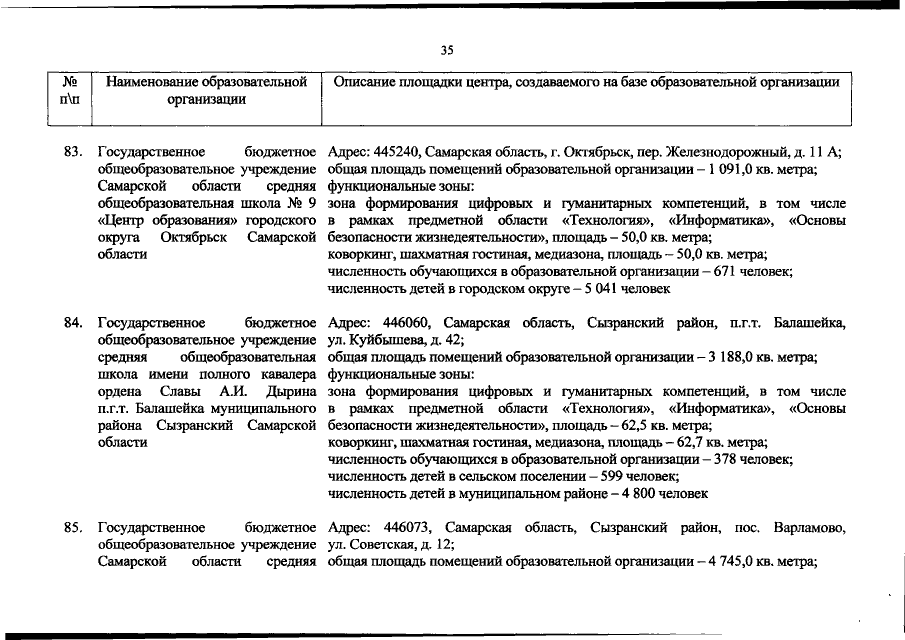 35

| № п\п | Наименование образовательной организации | Описание площадки центра, создаваемого на базе образовательной организации |
|---|---|---|
| 83. | Государственное бюджетное общеобразовательное учреждение Самарской области средняя общеобразовательная школа № 9 «Центр образования» городского округа Октябрьск Самарской области | Адрес: 445240, Самарская область, г. Октябрьск, пер. Железнодорожный, д. 11 А; общая площадь помещений образовательной организации – 1 091,0 кв. метра; функциональные зоны: зона формирования цифровых и гуманитарных компетенций, в том числе в рамках предметной области «Технология», «Информатика», «Основы безопасности жизнедеятельности», площадь – 50,0 кв. метра; коворкинг, шахматная гостиная, медиазона, площадь – 50,0 кв. метра; численность обучающихся в образовательной организации – 671 человек; численность детей в городском округе – 5 041 человек |
| 84. | Государственное бюджетное общеобразовательное учреждение средняя общеобразовательная школа имени полного кавалера ордена Славы А.И. Дырина п.г.т. Балашейка муниципального района Сызранский Самарской области | Адрес: 446060, Самарская область, Сызранский район, п.г.т. Балашейка, ул. Куйбышева, д. 42; общая площадь помещений образовательной организации – 3 188,0 кв. метра; функциональные зоны: зона формирования цифровых и гуманитарных компетенций, в том числе в рамках предметной области «Технология», «Информатика», «Основы безопасности жизнедеятельности», площадь – 62,5 кв. метра; коворкинг, шахматная гостиная, медиазона, площадь – 62,7 кв. метра; численность обучающихся в образовательной организации – 378 человек; численность детей в сельском поселении – 599 человек; численность детей в муниципальном районе – 4 800 человек |
| 85. | Государственное бюджетное общеобразовательное учреждение Самарской области средняя | Адрес: 446073, Самарская область, Сызранский район, пос. Варламово, ул. Советская, д. 12; общая площадь помещений образовательной организации – 4 745,0 кв. метра; |